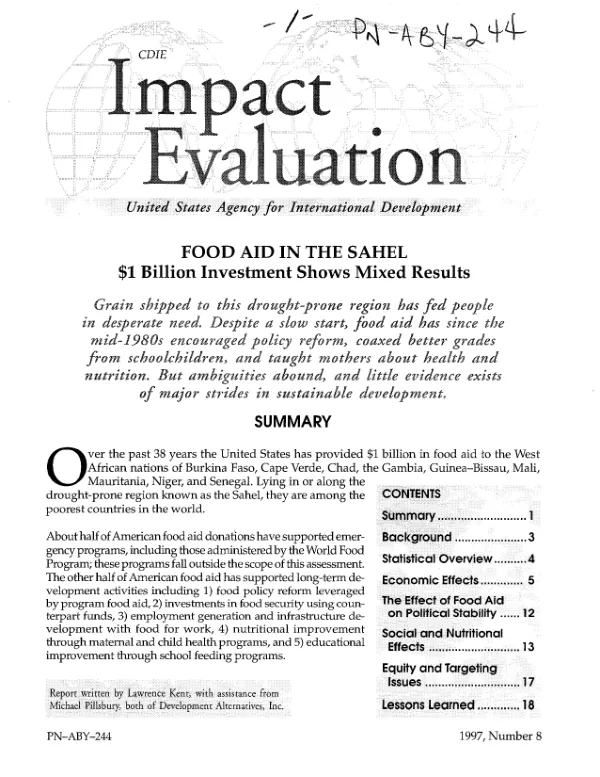 -1- PN-ABY-244

CDIE

Impact Evaluation

United States Agency for International Development

FOOD AID IN THE SAHEL
$1 Billion Investment Shows Mixed Results

Grain shipped to this drought-prone region has fed people in desperate need. Despite a slow start, food aid has since the mid-1980s encouraged policy reform, coaxed better grades from schoolchildren, and taught mothers about health and nutrition. But ambiguities abound, and little evidence exists of major strides in sustainable development.

SUMMARY

Over the past 38 years the United States has provided $1 billion in food aid to the West African nations of Burkina Faso, Cape Verde, Chad, the Gambia, Guinea-Bissau, Mali, Mauritania, Niger, and Senegal. Lying in or along the drought-prone region known as the Sahel, they are among the poorest countries in the world.

About half of American food aid donations have supported emergency programs, including those administered by the World Food Program; these programs fall outside the scope of this assessment. The other half of American food aid has supported long-term development activities including 1) food policy reform leveraged by program food aid, 2) investments in food security using counterpart funds, 3) employment generation and infrastructure development with food for work, 4) nutritional improvement through maternal and child health programs, and 5) educational improvement through school feeding programs.

Report written by Lawrence Kent, with assistance from Michael Pillsbury, both of Development Alternatives, Inc.

CONTENTS
Summary 1
Background 3
Statistical Overview 4
Economic Effects 5
The Effect of Food Aid on Political Stability 12
Social and Nutritional Effects 13
Equity and Targeting Issues 17
Lessons Learned 18

PN-ABY-244

1997, Number 8